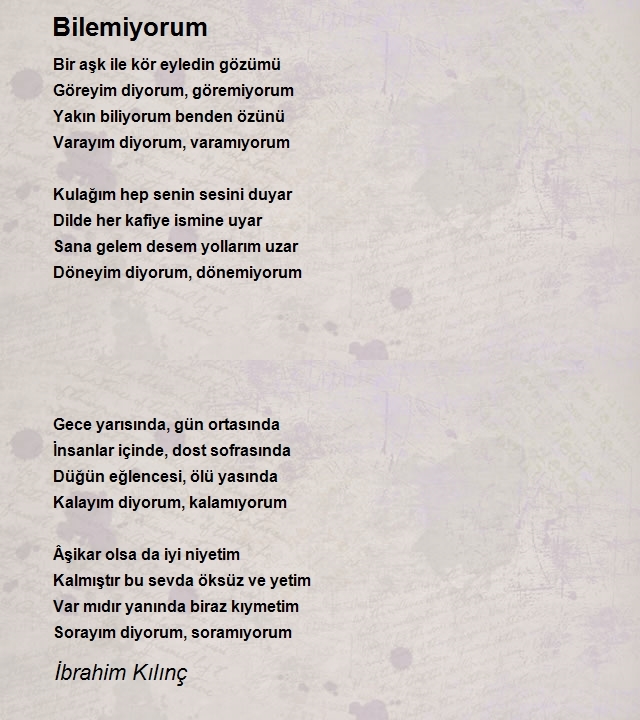 Bilemiyorum

Bir aşk ile kör eyledin gözümü
Göreyim diyorum, göremiyorum
Yakın biliyorum benden özünü
Varayım diyorum, varamıyorum

Kulağım hep senin sesini duyar
Dilde her kafiye ismine uyar
Sana gelem desem yollarım uzar
Döneyim diyorum, dönemiyorum

Gece yarısında, gün ortasında
İnsanlar içinde, dost sofrasında
Düğün eğlencesi, ölü yasında
Kalayım diyorum, kalamıyorum

Âşikar olsa da iyi niyetim
Kalmıştır bu sevda öksüz ve yetim
Var mıdır yanında biraz kıymetim
Sorayım diyorum, soramıyorum

İbrahim Kılınç